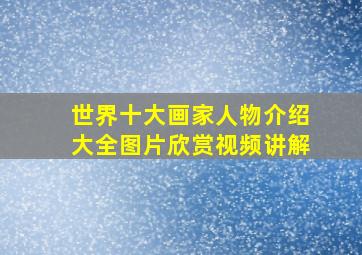 世界十大画家人物介绍大全图片欣赏视频讲解